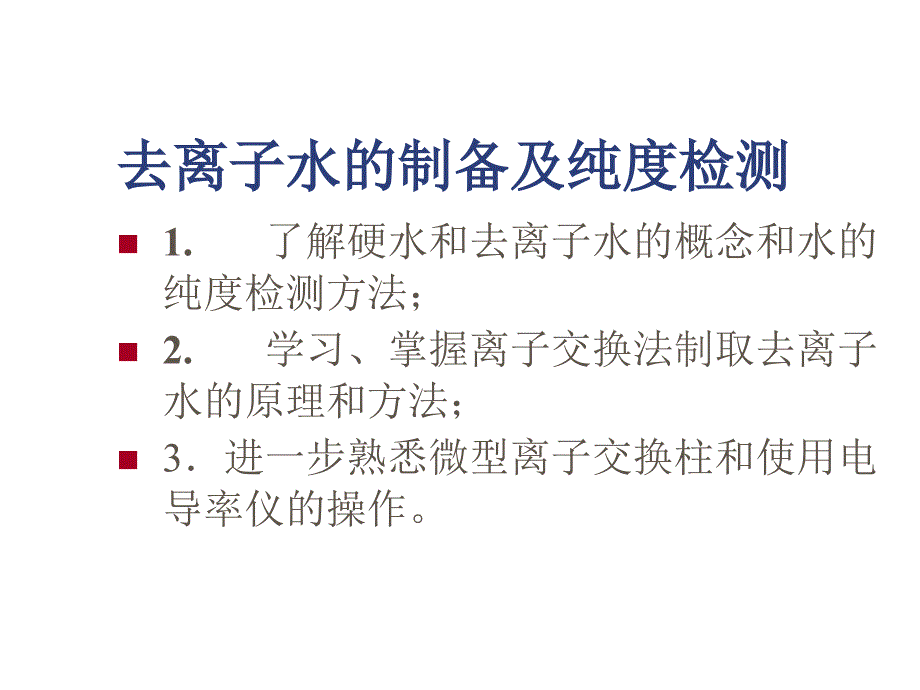 去离子水的制备及纯度检测

1. 了解硬水和去离子水的概念和水的纯度检测方法；

2. 学习、掌握离子交换法制取去离子水的原理和方法；

3．进一步熟悉微型离子交换柱和使用电导率仪的操作。